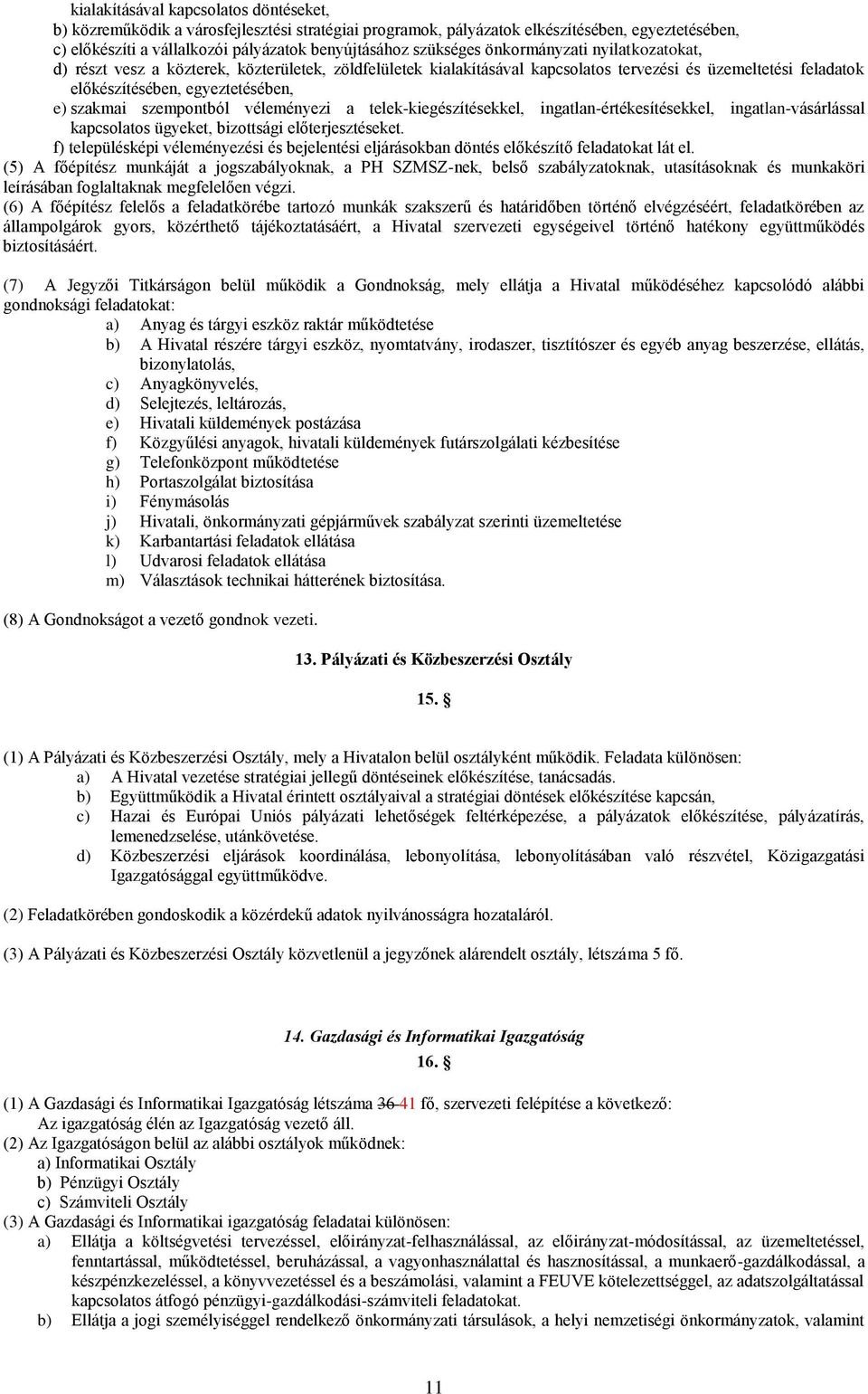 kialakításával kapcsolatos döntéseket,
b) közreműködik a városfejlesztési stratégiai programok, pályázatok elkészítésében, egyeztetésében,
c) előkészíti a vállalkozói pályázatok benyújtásához szükséges önkormányzati nyilatkozatokat,
d) részt vesz a közterek, közterületek, zöldfelületek kialakításával kapcsolatos tervezési és üzemeltetési feladatok előkészítésében, egyeztetésében,
e) szakmai szempontból véleményezi a telek-kiegészítésekkel, ingatlan-értékesítésekkel, ingatlan-vásárlással kapcsolatos ügyeket, bizottsági előterjesztéseket.
f) településképi véleményezési és bejelentési eljárásokban döntés előkészítő feladatokat lát el.
(5) A főépítész munkáját a jogszabályoknak, a PH SZMSZ-nek, belső szabályzatoknak, utasításoknak és munkaköri leírásában foglaltaknak megfelelően végzi.
(6) A főépítész felelős a feladatkörébe tartozó munkák szakszerű és határidőben történő elvégzéséért, feladatkörében az állampolgárok gyors, közérthető tájékoztatásáért, a Hivatal szervezeti egységeivel történő hatékony együttműködés biztosításáért.

(7) A Jegyzői Titkárságon belül működik a Gondnokság, mely ellátja a Hivatal működéséhez kapcsolódó alábbi gondnoksági feladatokat:
a) Anyag és tárgyi eszköz raktár működtetése
b) A Hivatal részére tárgyi eszköz, nyomtatvány, irodaszer, tisztítószer és egyéb anyag beszerzése, ellátás, bizonylatolás,
c) Anyagkönyvelés,
d) Selejtezés, leltározás,
e) Hivatali küldemények postázása
f) Közgyűlési anyagok, hivatali küldemények futárszolgálati kézbesítése
g) Telefonközpont működtetése
h) Portaszolgálat biztosítása
i) Fénymásolás
j) Hivatali, önkormányzati gépjárművek szabályzat szerinti üzemeltetése
k) Karbantartási feladatok ellátása
l) Udvarosi feladatok ellátása
m) Választások technikai hátterének biztosítása.

(8) A Gondnokságot a vezető gondnok vezeti.

13. Pályázati és Közbeszerzési Osztály

15. §

(1) A Pályázati és Közbeszerzési Osztály, mely a Hivatalon belül osztályként működik. Feladata különösen:
a) A Hivatal vezetése stratégiai jellegű döntéseinek előkészítése, tanácsadás.
b) Együttműködik a Hivatal érintett osztályaival a stratégiai döntések előkészítése kapcsán,
c) Hazai és Európai Uniós pályázati lehetőségek feltérképezése, a pályázatok előkészítése, pályázatírás, lemenedzselése, utánkövetése.
d) Közbeszerzési eljárások koordinálása, lebonyolítása, lebonyolításában való részvétel, Közigazgatási Igazgatósággal együttműködve.

(2) Feladatkörében gondoskodik a közérdekű adatok nyilvánosságra hozataláról.

(3) A Pályázati és Közbeszerzési Osztály közvetlenül a jegyzőnek alárendelt osztály, létszáma 5 fő.

14. Gazdasági és Informatikai Igazgatóság
16. §

(1) A Gazdasági és Informatikai Igazgatóság létszáma 36 41 fő, szervezeti felépítése a következő:
Az igazgatóság élén az Igazgatóság vezető áll.
(2) Az Igazgatóságon belül az alábbi osztályok működnek:
a) Informatikai Osztály
b) Pénzügyi Osztály
c) Számviteli Osztály
(3) A Gazdasági és Informatikai igazgatóság feladatai különösen:
a) Ellátja a költségvetési tervezéssel, előirányzat-felhasználással, az előirányzat-módosítással, az üzemeltetéssel, fenntartással, működtetéssel, beruházással, a vagyonhasználattal és hasznosítással, a munkaerő-gazdálkodással, a készpénzkezeléssel, a könyvvezetéssel és a beszámolási, valamint a FEUVE kötelezettséggel, az adatszolgáltatással kapcsolatos átfogó pénzügyi-gazdálkodási-számviteli feladatokat.
b) Ellátja a jogi személyiséggel rendelkező önkormányzati társulások, a helyi nemzetiségi önkormányzatok, valamint

11